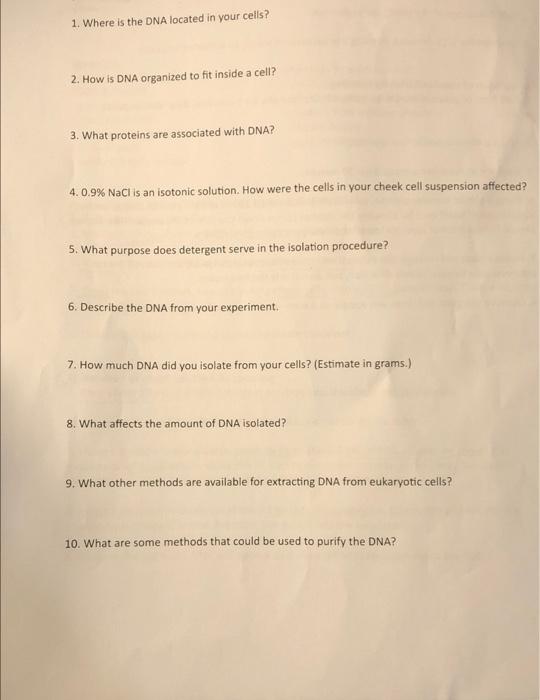 1. Where is the DNA located in your cells?

2. How is DNA organized to fit inside a cell?

3. What proteins are associated with DNA?

4. 0.9% NaCl is an isotonic solution. How were the cells in your cheek cell suspension affected?

5. What purpose does detergent serve in the isolation procedure?

6. Describe the DNA from your experiment.

7. How much DNA did you isolate from your cells? (Estimate in grams.)

8. What affects the amount of DNA isolated?

9. What other methods are available for extracting DNA from eukaryotic cells?

10. What are some methods that could be used to purify the DNA?